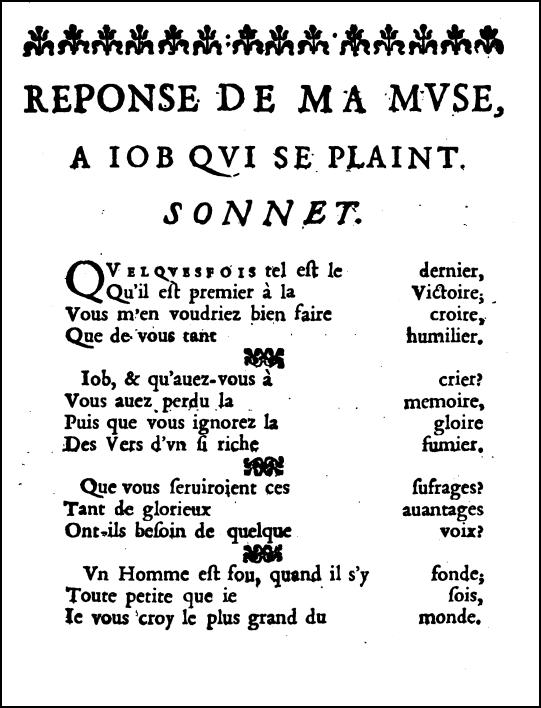 REPONSE DE MA MVSE,

A IOB QVI SE PLAINT.

SONNET.

QVELQVESFOIS tel est le dernier,
Qu'il est premier à la Victoire;
Vous m'en voudriez bien faire croire,
Que de vous tant humilier.

Iob, & qu'auez-vous à crier?
Vous auez perdu la memoire,
Puis que vous ignorez la gloire
Des Vers d'vn si riche fumier.

Que vous seruiroient ces sufrages?
Tant de glorieux auantages
Ont-ils besoin de quelque voix?

Vn Homme est fou, quand il s'y fonde;
Toute petite que ie sois,
Ie vous croy le plus grand du monde.